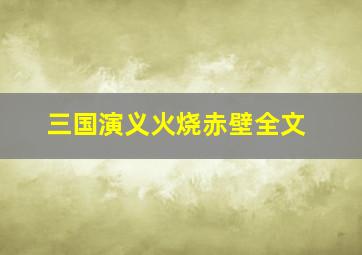 三国演义火烧赤壁全文